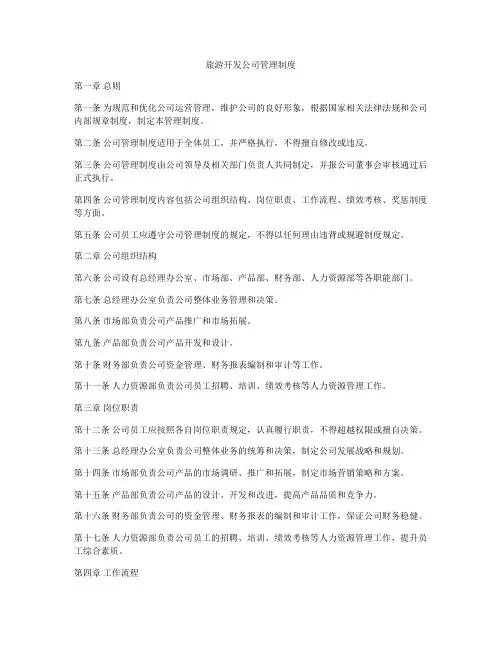 旅游开发公司管理制度

第一章 总则

第一条 为规范和优化公司运营管理，维护公司的良好形象，根据国家相关法律法规和公司内部规章制度，制定本管理制度。

第二条 公司管理制度适用于全体员工，并严格执行，不得擅自修改或违反。

第三条 公司管理制度由公司领导及相关部门负责人共同制定，并报公司董事会审核通过后正式执行。

第四条 公司管理制度内容包括公司组织结构、岗位职责、工作流程、绩效考核、奖惩制度等方面。

第五条 公司员工应遵守公司管理制度的规定，不得以任何理由违背或规避制度规定。

第二章 公司组织结构

第六条 公司设有总经理办公室、市场部、产品部、财务部、人力资源部等各职能部门。

第七条 总经理办公室负责公司整体业务管理和决策。

第八条 市场部负责公司产品推广和市场拓展。

第九条 产品部负责公司产品开发和设计。

第十条 财务部负责公司资金管理、财务报表编制和审计等工作。

第十一条 人力资源部负责公司员工招聘、培训、绩效考核等人力资源管理工作。

第三章 岗位职责

第十二条 公司员工应按照各自岗位职责规定，认真履行职责，不得超越权限或擅自决策。

第十三条 总经理办公室负责公司整体业务的统筹和决策，制定公司发展战略和规划。

第十四条 市场部负责公司产品的市场调研、推广和拓展，制定市场营销策略和方案。

第十五条 产品部负责公司产品的设计、开发和改进，提高产品品质和竞争力。

第十六条 财务部负责公司的资金管理、财务报表的编制和审计工作，保证公司财务稳健。

第十七条 人力资源部负责公司员工的招聘、培训、绩效考核等人力资源管理工作，提升员工综合素质。

第四章 工作流程